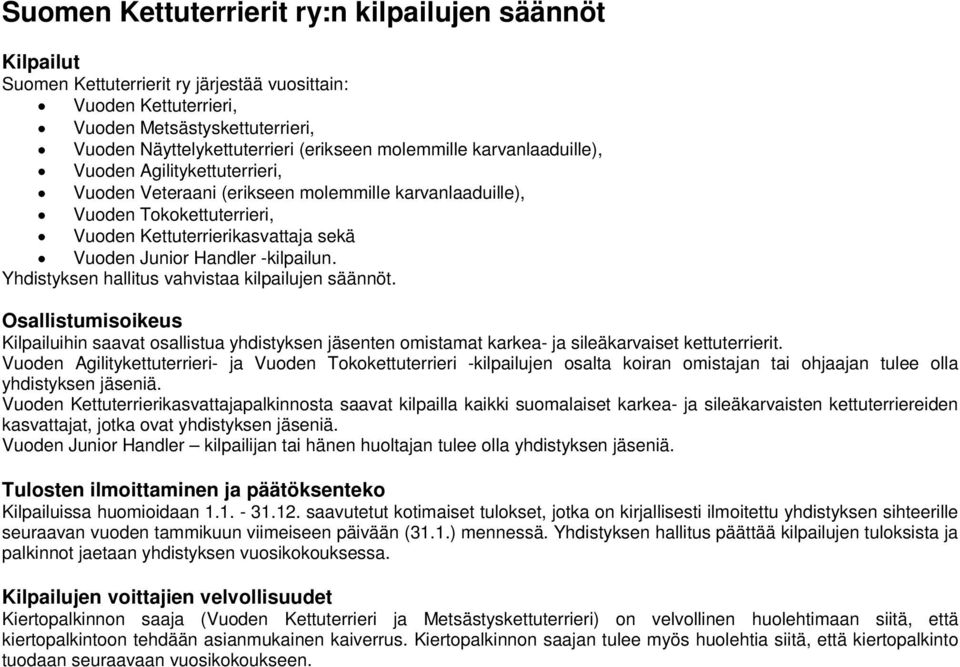 Suomen Kettuterrierit ry:n kilpailujen säännöt

Kilpailut
Suomen Kettuterrierit ry järjestää vuosittain:
• Vuoden Kettuterrieri,
• Vuoden Metsästyskettuterrieri,
• Vuoden Näyttelykettuterrieri (erikseen molemmille karvanlaaduille),
• Vuoden Agilitykettuterrieri,
• Vuoden Veteraani (erikseen molemmille karvanlaaduille),
• Vuoden Tokokettuterrieri,
• Vuoden Kettuterrierikasvattaja sekä
• Vuoden Junior Handler -kilpailun.
Yhdistyksen hallitus vahvistaa kilpailujen säännöt.

Osallistumisoikeus
Kilpailuihin saavat osallistua yhdistyksen jäsenten omistamat karkea- ja sileäkarvaiset kettuterrierit.
Vuoden Agilitykettuterrieri- ja Vuoden Tokokettuterrieri -kilpailujen osalta koiran omistajan tai ohjaajan tulee olla yhdistyksen jäseniä.
Vuoden Kettuterrierikasvattajapalkinnosta saavat kilpailla kaikki suomalaiset karkea- ja sileäkarvaisten kettuterriereiden kasvattajat, jotka ovat yhdistyksen jäseniä.
Vuoden Junior Handler – kilpailijan tai hänen huoltajan tulee olla yhdistyksen jäseniä.

Tulosten ilmoittaminen ja päätöksenteko
Kilpailuissa huomioidaan 1.1. - 31.12. saavutetut kotimaiset tulokset, jotka on kirjallisesti ilmoitettu yhdistyksen sihteerille seuraavan vuoden tammikuun viimeiseen päivään (31.1.) mennessä. Yhdistyksen hallitus päättää kilpailujen tuloksista ja palkinnot jaetaan yhdistyksen vuosikokouksessa.

Kilpailujen voittajien velvollisuudet
Kiertopalkinnon saaja (Vuoden Kettuterrieri ja Metsästyskettuterrieri) on velvollinen huolehtimaan siitä, että kiertopalkintoon tehdään asianmukainen kaiverrus. Kiertopalkinnon saajan tulee myös huolehtia siitä, että kiertopalkinto tuodaan seuraavaan vuosikokoukseen.